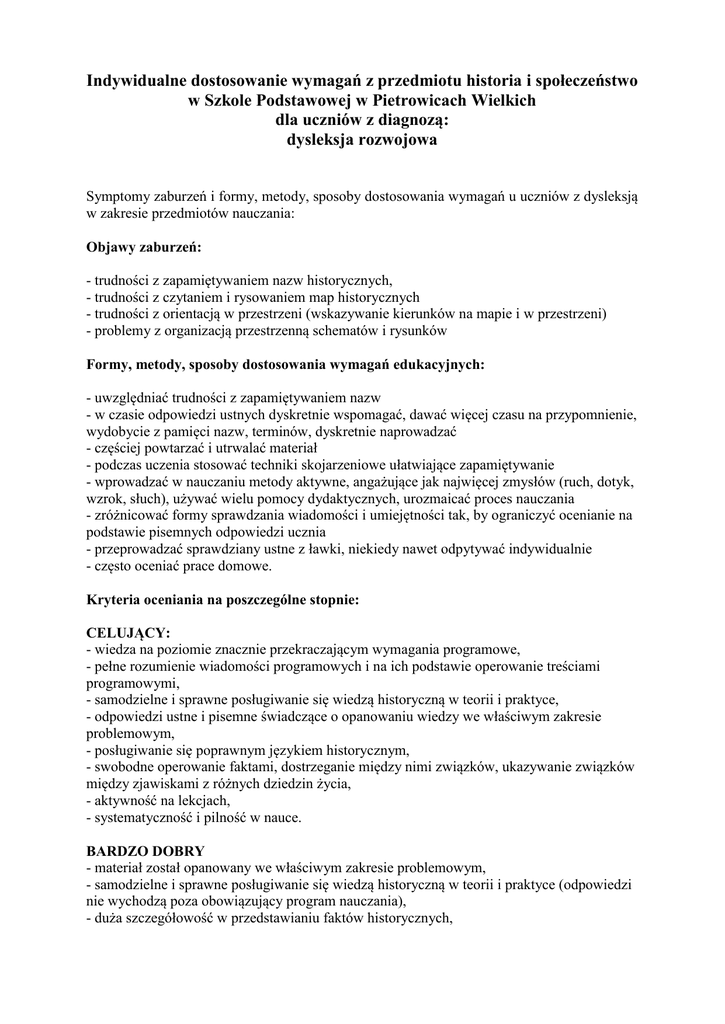 Indywidualne dostosowanie wymagań z przedmiotu historia i społeczeństwo
w Szkole Podstawowej w Pietrowicach Wielkich
dla uczniów z diagnozą:
dysleksja rozwojowa

Symptomy zaburzeń i formy, metody, sposoby dostosowania wymagań u uczniów z dysleksją w zakresie przedmiotów nauczania:

Objawy zaburzeń:

- trudności z zapamiętywaniem nazw historycznych,
- trudności z czytaniem i rysowaniem map historycznych
- trudności z orientacją w przestrzeni (wskazywanie kierunków na mapie i w przestrzeni)
- problemy z organizacją przestrzenną schematów i rysunków

Formy, metody, sposoby dostosowania wymagań edukacyjnych:

- uwzględniać trudności z zapamiętywaniem nazw
- w czasie odpowiedzi ustnych dyskretnie wspomagać, dawać więcej czasu na przypomnienie, wydobycie z pamięci nazw, terminów, dyskretnie naprowadzać
- częściej powtarzać i utrwalać materiał
- podczas uczenia stosować techniki skojarzeniowe ułatwiające zapamiętywanie
- wprowadzać w nauczaniu metody aktywne, angażujące jak najwięcej zmysłów (ruch, dotyk, wzrok, słuch), używać wielu pomocy dydaktycznych, urozmaicać proces nauczania
- zróżnicować formy sprawdzania wiadomości i umiejętności tak, by ograniczyć ocenianie na podstawie pisemnych odpowiedzi ucznia
- przeprowadzać sprawdziany ustne z ławki, niekiedy nawet odpytywać indywidualnie
- często oceniać prace domowe.

Kryteria oceniania na poszczególne stopnie:

CELUJĄCY:
- wiedza na poziomie znacznie przekraczającym wymagania programowe,
- pełne rozumienie wiadomości programowych i na ich podstawie operowanie treściami programowymi,
- samodzielne i sprawne posługiwanie się wiedzą historyczną w teorii i praktyce,
- odpowiedzi ustne i pisemne świadczące o opanowaniu wiedzy we właściwym zakresie problemowym,
- posługiwanie się poprawnym językiem historycznym,
- swobodne operowanie faktami, dostrzeganie między nimi związków, ukazywanie związków między zjawiskami z różnych dziedzin życia,
- aktywność na lekcjach,
- systematyczność i pilność w nauce.

BARDZO DOBRY
- materiał został opanowany we właściwym zakresie problemowym,
- samodzielne i sprawne posługiwanie się wiedzą historyczną w teorii i praktyce (odpowiedzi nie wychodzą poza obowiązujący program nauczania),
- duża szczegółowość w przedstawianiu faktów historycznych,